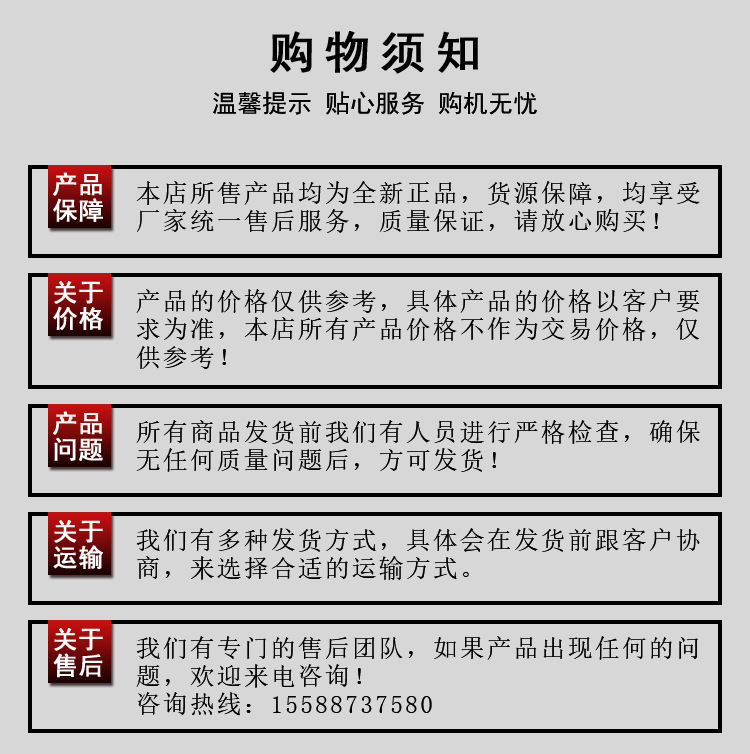 购物须知

温馨提示 贴心服务 购机无忧

产品保障

本店所售产品均为全新正品，货源保障，均享受厂家统一售后服务，质量保证，请放心购买！

关于价格

产品的价格仅供参考，具体产品的价格以客户要求为准，本店所有产品价格不作为交易价格，仅供参考！

产品问题

所有商品发货前我们有人员进行严格检查，确保无任何质量问题后，方可发货！

关于运输

我们有多种发货方式，具体会在发货前跟客户协商，来选择合适的运输方式。

关于售后

我们有专门的售后团队，如果产品出现任何的问题，欢迎来电咨询！
咨询热线：15588737580